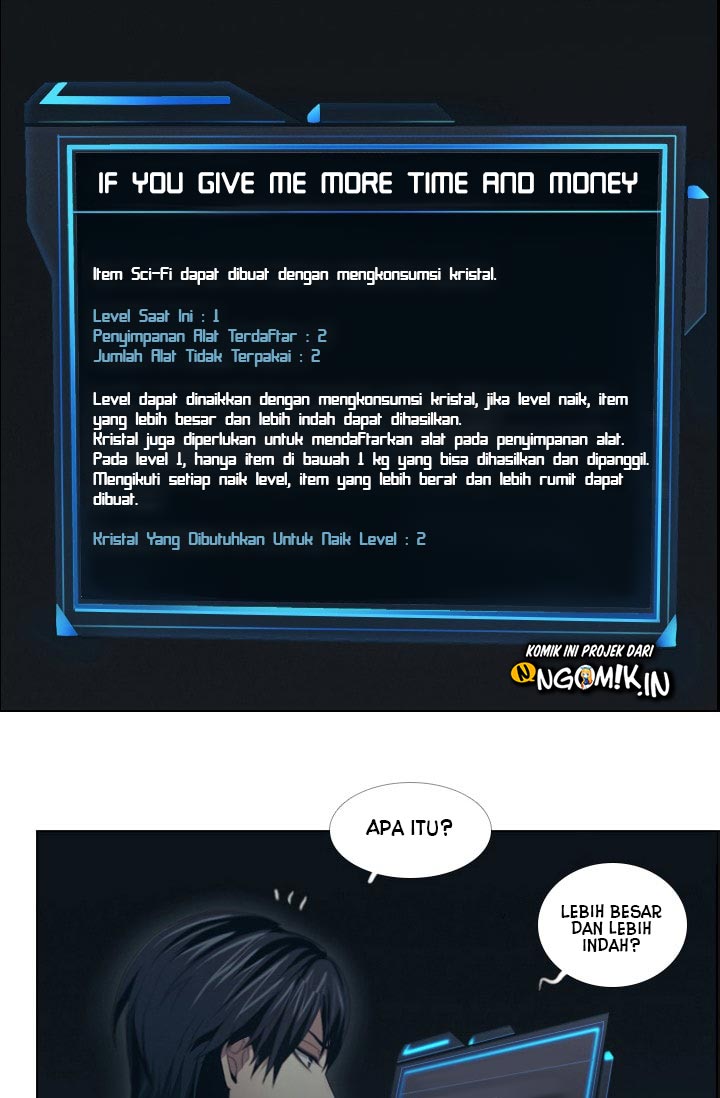 IF YOU GIVE ME MORE TIME AND MONEY

Item Sci-Fi dapat dibuat dengan mengkonsumsi kristal.

Level Saat Ini : 1
Penyimpanan Alat Terdaftar : 2
Jumlah Alat Tidak Terpakai : 2

Level dapat dinaikkan dengan mengkonsumsi kristal, jika level naik, item yang lebih besar dan lebih indah dapat dihasilkan.
Kristal juga diperlukan untuk mendaftarkan alat pada penyimpanan alat.
Pada level 1, hanya item di bawah 1 kg yang bisa dihasilkan dan dipanggil.
Mengikuti setiap naik level, item yang lebih berat dan lebih rumit dapat dibuat.

Kristal Yang Dibutuhkan Untuk Naik Level : 2

KOMIK INI PROJEK DARI
NGOMIK.IN

APA ITU?

LEBIH BESAR DAN LEBIH INDAH?